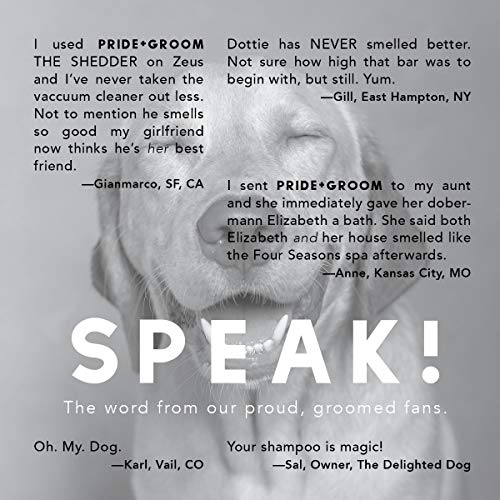 I used PRIDE+GROOM THE SHEDDER on Zeus and I've never taken the vaccuum cleaner out less. Not to mention he smells so good my girlfriend now thinks he's her best friend.

—Gianmarco, SF, CA

Dottie has NEVER smelled better. Not sure how high that bar was to begin with, but still. Yum.

—Gill, East Hampton, NY

I sent PRIDE+GROOM to my aunt and she immediately gave her dobermann Elizabeth a bath. She said both Elizabeth and her house smelled like the Four Seasons spa afterwards.

—Anne, Kansas City, MO

SPEAK!

The word from our proud, groomed fans.

Oh. My. Dog.

—Karl, Vail, CO

Your shampoo is magic!

—Sal, Owner, The Delighted Dog